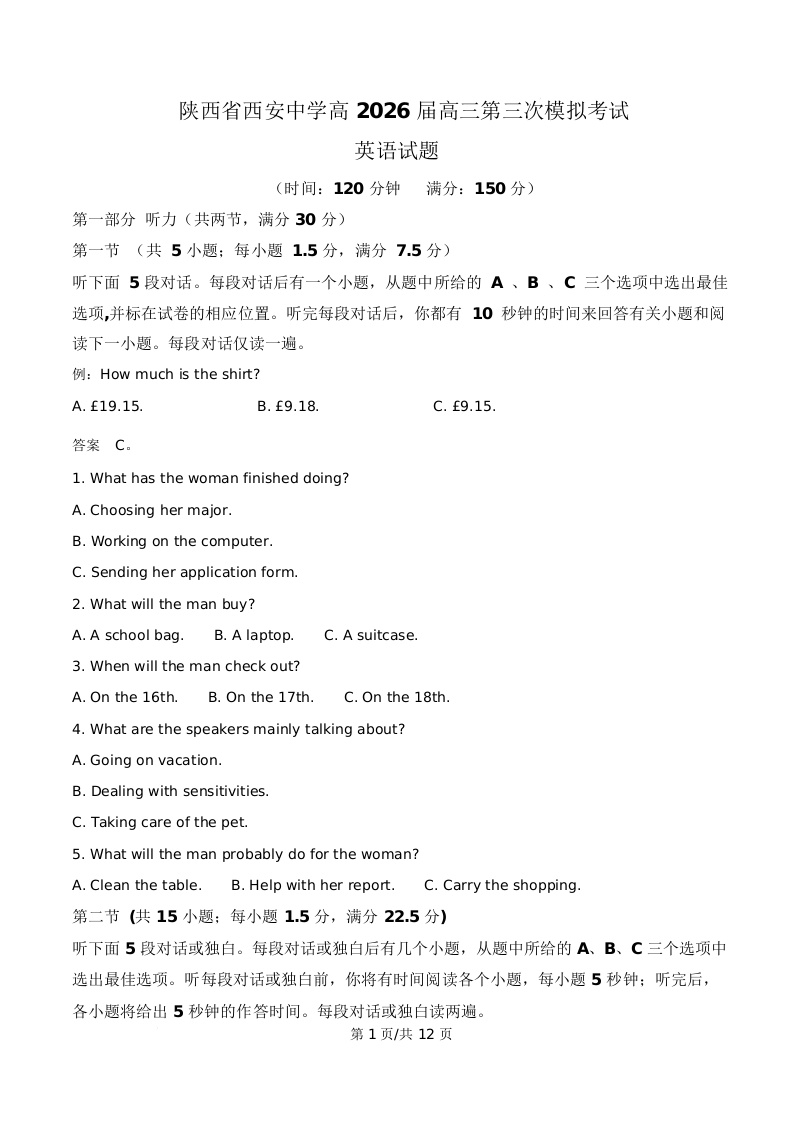 陕西省西安中学高 2026 届高三第三次模拟考试

英语试题

（时间：120 分钟　满分：150 分）

第一部分　听力（共两节，满分 30 分）

第一节　（共 5 小题；每小题 1.5 分，满分 7.5 分）

听下面 5 段对话。每段对话后有一个小题，从题中所给的 A 、B 、C 三个选项中选出最佳选项,并标在试卷的相应位置。听完每段对话后，你都有 10 秒钟的时间来回答有关小题和阅读下一小题。每段对话仅读一遍。

例：How much is the shirt?

A. £19.15.　B. £9.18.　C. £9.15.

答案　C。

1. What has the woman finished doing?

A. Choosing her major.

B. Working on the computer.

C. Sending her application form.

2. What will the man buy?

A. A school bag.　B. A laptop.　C. A suitcase.

3. When will the man check out?

A. On the 16th.　B. On the 17th.　C. On the 18th.

4. What are the speakers mainly talking about?

A. Going on vacation.

B. Dealing with sensitivities.

C. Taking care of the pet.

5. What will the man probably do for the woman?

A. Clean the table.　B. Help with her report.　C. Carry the shopping.

第二节 (共 15 小题；每小题 1.5 分，满分 22.5 分)

听下面 5 段对话或独白。每段对话或独白后有几个小题，从题中所给的 A、B、C 三个选项中选出最佳选项。听每段对话或独白前，你将有时间阅读各个小题，每小题 5 秒钟；听完后，各小题将给出 5 秒钟的作答时间。每段对话或独白读两遍。

第 1 页/共 12 页